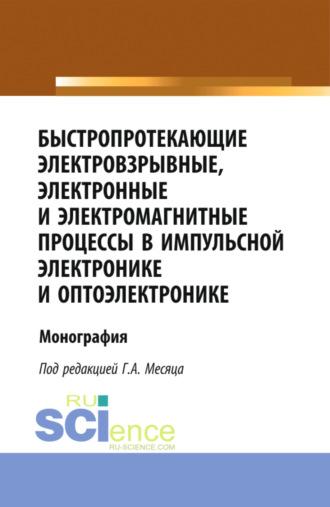 БЫСТРОПРОТЕКАЮЩИЕ ЭЛЕКТРОВЗРЫВНЫЕ, ЭЛЕКТРОННЫЕ И ЭЛЕКТРОМАГНИТНЫЕ ПРОЦЕССЫ В ИМПУЛЬСНОЙ ЭЛЕКТРОНИКЕ И ОПТОЭЛЕКТРОНИКЕ

Монография

Под редакцией Г.А. Месяца

RU SCIence
RU-SCIENCE.COM